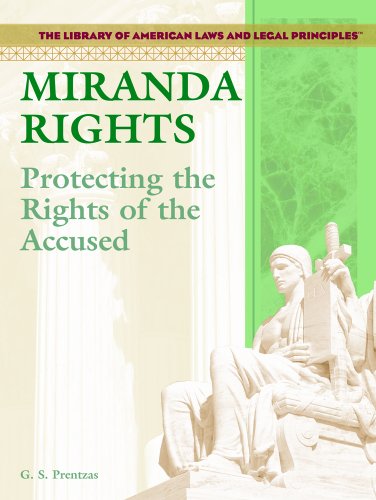 THE LIBRARY OF AMERICAN LAWS AND LEGAL PRINCIPLES™

MIRANDA RIGHTS

Protecting the Rights of the Accused

G. S. Prentzas